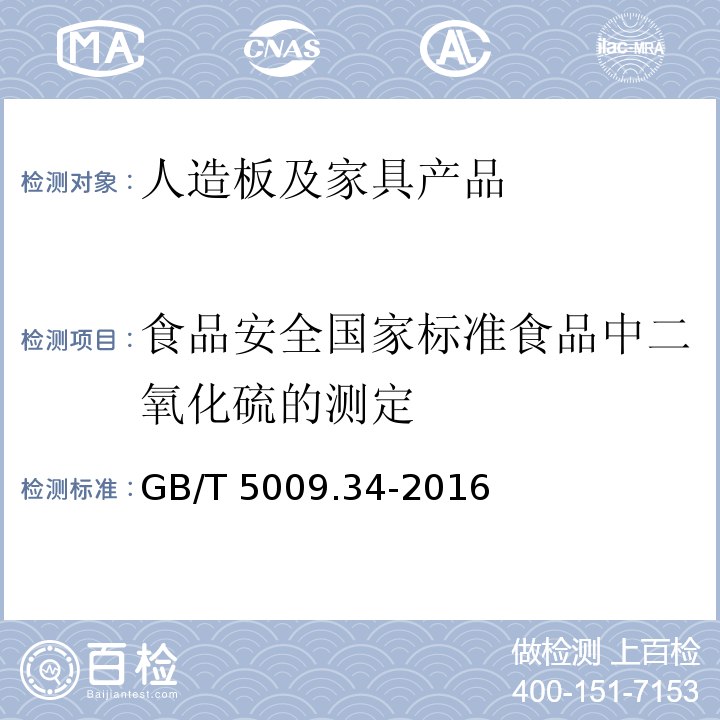 MA CNAS AL ilac-MRA

检测对象：人造板及家具产品

检测项目：食品安全国家标准食品中二氧化硫的测定

检测标准：GB/T 5009.34-2016

百检 Baijiantest.com

做检测 上百检
400-151-7153